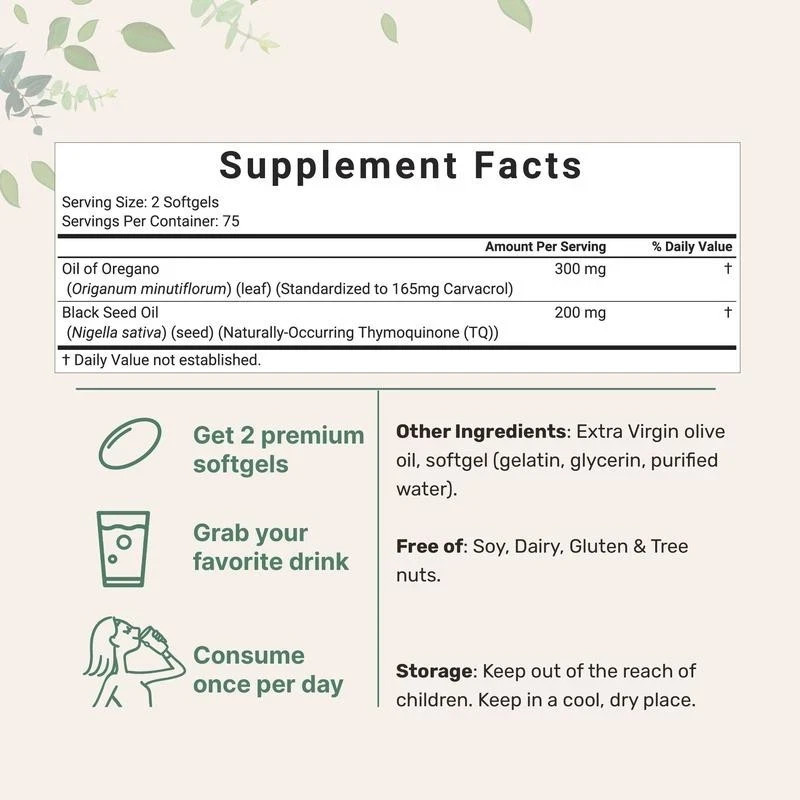 Supplement Facts

Serving Size: 2 Softgels
Servings Per Container: 75

| | Amount Per Serving | % Daily Value |
|---|---|---|
| Oil of Oregano (Origanum minutiflorum) (leaf) (Standardized to 165mg Carvacrol) | 300 mg | † |
| Black Seed Oil (Nigella sativa) (seed) (Naturally-Occurring Thymoquinone (TQ)) | 200 mg | † |

† Daily Value not established.

Get 2 premium softgels

Grab your favorite drink

Consume once per day

Other Ingredients: Extra Virgin olive oil, softgel (gelatin, glycerin, purified water).

Free of: Soy, Dairy, Gluten & Tree nuts.

Storage: Keep out of the reach of children. Keep in a cool, dry place.